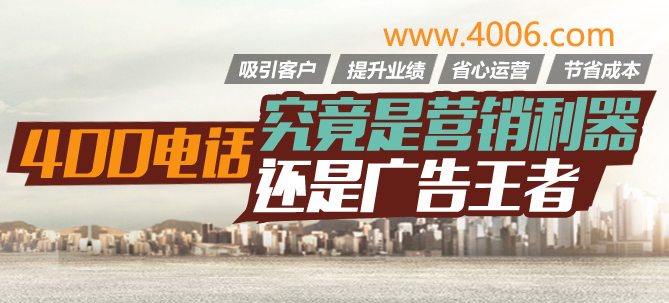 www.4006.com

吸引客户 提升业绩 省心运营 节省成本

400电话 究竟是营销利器 还是广告王者